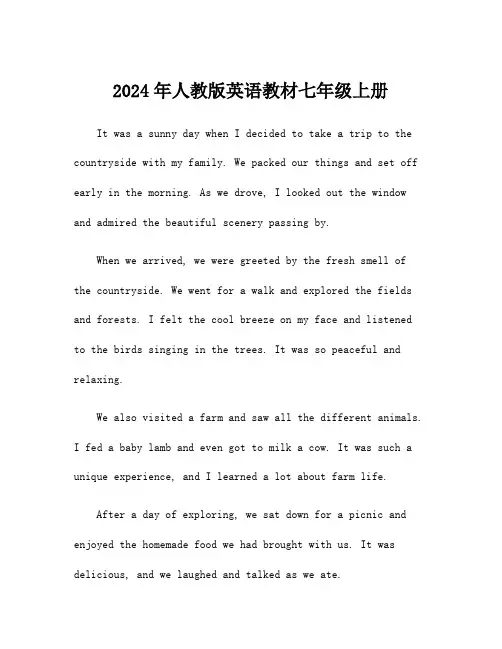 2024年人教版英语教材七年级上册

It was a sunny day when I decided to take a trip to the countryside with my family. We packed our things and set off early in the morning. As we drove, I looked out the window and admired the beautiful scenery passing by.

When we arrived, we were greeted by the fresh smell of the countryside. We went for a walk and explored the fields and forests. I felt the cool breeze on my face and listened to the birds singing in the trees. It was so peaceful and relaxing.

We also visited a farm and saw all the different animals. I fed a baby lamb and even got to milk a cow. It was such a unique experience, and I learned a lot about farm life.

After a day of exploring, we sat down for a picnic and enjoyed the homemade food we had brought with us. It was delicious, and we laughed and talked as we ate.